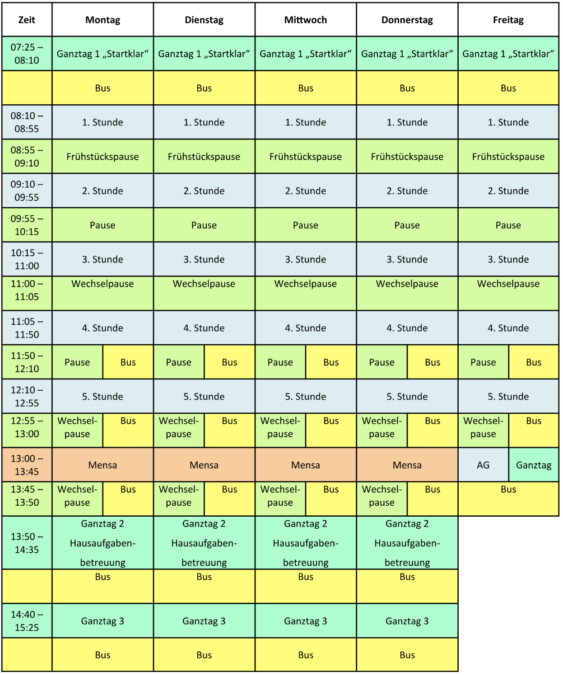 | Zeit | Montag | Dienstag | Mittwoch | Donnerstag | Freitag |
|---|---|---|---|---|---|
| 07:25 – 08:10 | Ganztag 1 „Startklar“ | Ganztag 1 „Startklar“ | Ganztag 1 „Startklar“ | Ganztag 1 „Startklar“ | Ganztag 1 „Startklar“ |
| | Bus | Bus | Bus | Bus | Bus |
| 08:10 – 08:55 | 1. Stunde | 1. Stunde | 1. Stunde | 1. Stunde | 1. Stunde |
| 08:55 – 09:10 | Frühstückspause | Frühstückspause | Frühstückspause | Frühstückspause | Frühstückspause |
| 09:10 – 09:55 | 2. Stunde | 2. Stunde | 2. Stunde | 2. Stunde | 2. Stunde |
| 09:55 – 10:15 | Pause | Pause | Pause | Pause | Pause |
| 10:15 – 11:00 | 3. Stunde | 3. Stunde | 3. Stunde | 3. Stunde | 3. Stunde |
| 11:00 – 11:05 | Wechselpause | Wechselpause | Wechselpause | Wechselpause | Wechselpause |
| 11:05 – 11:50 | 4. Stunde | 4. Stunde | 4. Stunde | 4. Stunde | 4. Stunde |
| 11:50 – 12:10 | Pause / Bus | Pause / Bus | Pause / Bus | Pause / Bus | Pause / Bus |
| 12:10 – 12:55 | 5. Stunde | 5. Stunde | 5. Stunde | 5. Stunde | 5. Stunde |
| 12:55 – 13:00 | Wechselpause / Bus | Wechselpause / Bus | Wechselpause / Bus | Wechselpause / Bus | Wechselpause / Bus |
| 13:00 – 13:45 | Mensa | Mensa | Mensa | Mensa | AG / Ganztag |
| 13:45 – 13:50 | Wechselpause / Bus | Wechselpause / Bus | Wechselpause / Bus | Wechselpause / Bus | Bus |
| 13:50 – 14:35 | Ganztag 2 Hausaufgabenbetreuung | Ganztag 2 Hausaufgabenbetreuung | Ganztag 2 Hausaufgabenbetreuung | Ganztag 2 Hausaufgabenbetreuung | |
| | Bus | Bus | Bus | Bus | |
| 14:40 – 15:25 | Ganztag 3 | Ganztag 3 | Ganztag 3 | Ganztag 3 | |
| | Bus | Bus | Bus | Bus | |